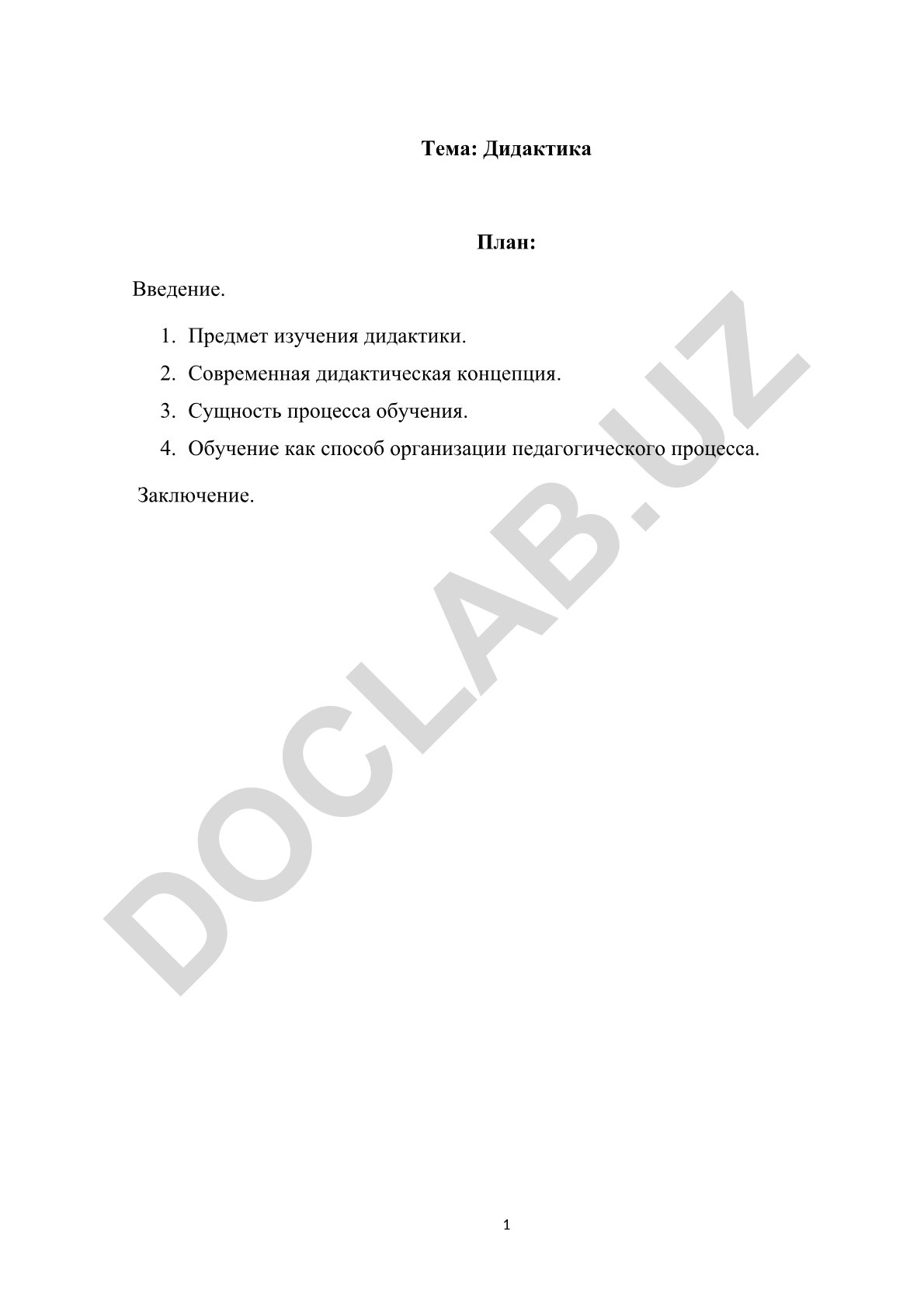 Тема: Дидактика

План:

Введение.

1. Предмет изучения дидактики.
2. Современная дидактическая концепция.
3. Сущность процесса обучения.
4. Обучение как способ организации педагогического процесса.

Заключение.

DOCLAB.UZ

1